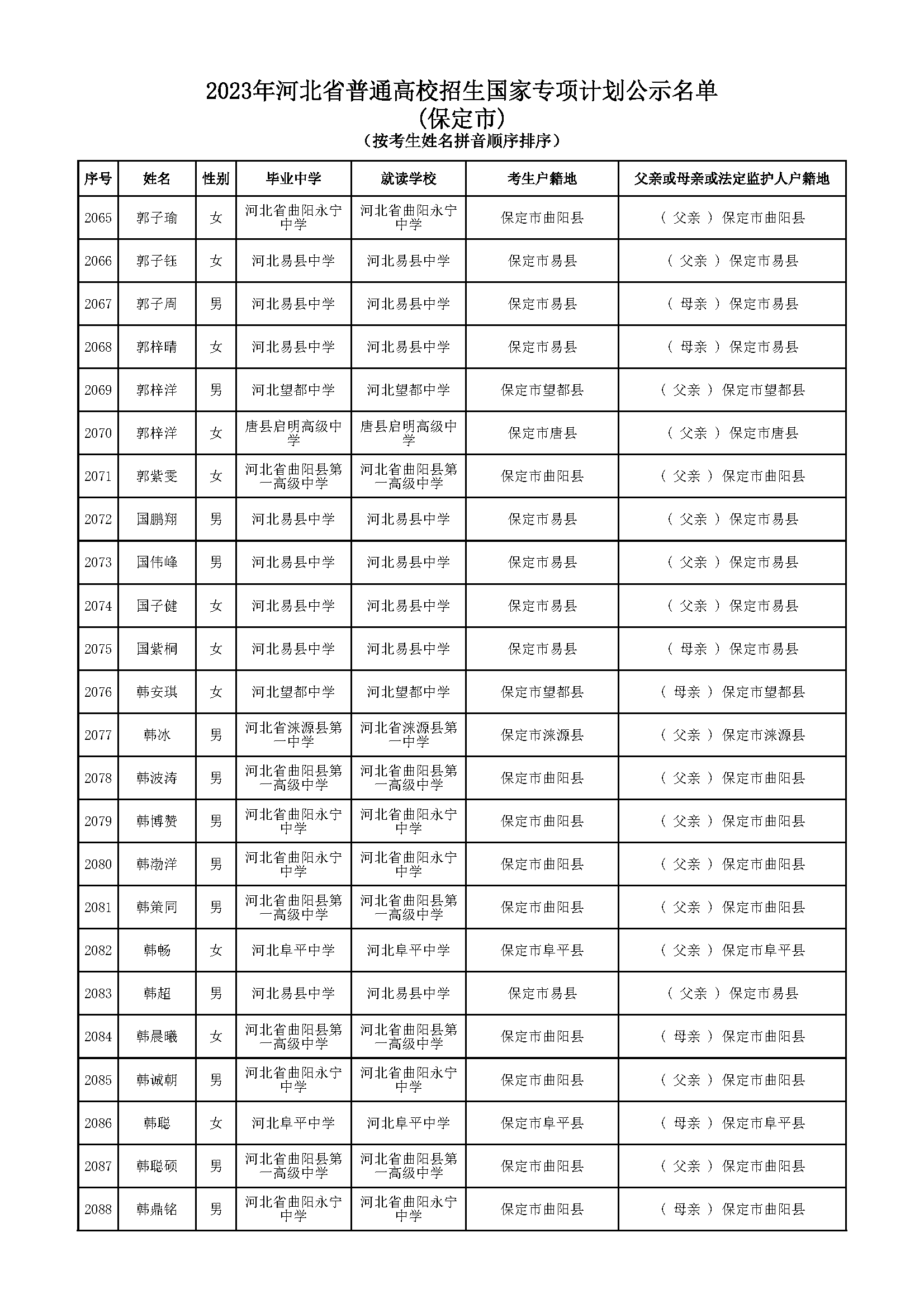 2023年河北省普通高校招生国家专项计划公示名单
(保定市)
(按考生姓名拼音顺序排序)

| 序号 | 姓名 | 性别 | 毕业中学 | 就读学校 | 考生户籍地 | 父亲或母亲或法定监护人户籍地 |
|---|---|---|---|---|---|---|
| 2065 | 郭子瑜 | 女 | 河北省曲阳永宁中学 | 河北省曲阳永宁中学 | 保定市曲阳县 | ( 父亲 ) 保定市曲阳县 |
| 2066 | 郭子钰 | 女 | 河北易县中学 | 河北易县中学 | 保定市易县 | ( 父亲 ) 保定市易县 |
| 2067 | 郭子周 | 男 | 河北易县中学 | 河北易县中学 | 保定市易县 | ( 母亲 ) 保定市易县 |
| 2068 | 郭梓晴 | 女 | 河北易县中学 | 河北易县中学 | 保定市易县 | ( 母亲 ) 保定市易县 |
| 2069 | 郭梓洋 | 男 | 河北望都中学 | 河北望都中学 | 保定市望都县 | ( 父亲 ) 保定市望都县 |
| 2070 | 郭梓洋 | 女 | 唐县启明高级中学 | 唐县启明高级中学 | 保定市唐县 | ( 父亲 ) 保定市唐县 |
| 2071 | 郭紫雯 | 女 | 河北省曲阳县第一高级中学 | 河北省曲阳县第一高级中学 | 保定市曲阳县 | ( 父亲 ) 保定市曲阳县 |
| 2072 | 国鹏翔 | 男 | 河北易县中学 | 河北易县中学 | 保定市易县 | ( 父亲 ) 保定市易县 |
| 2073 | 国伟峰 | 男 | 河北易县中学 | 河北易县中学 | 保定市易县 | ( 父亲 ) 保定市易县 |
| 2074 | 国子健 | 女 | 河北易县中学 | 河北易县中学 | 保定市易县 | ( 父亲 ) 保定市易县 |
| 2075 | 国紫桐 | 女 | 河北易县中学 | 河北易县中学 | 保定市易县 | ( 母亲 ) 保定市易县 |
| 2076 | 韩安琪 | 女 | 河北望都中学 | 河北望都中学 | 保定市望都县 | ( 母亲 ) 保定市望都县 |
| 2077 | 韩冰 | 男 | 河北省涞源县第一中学 | 河北省涞源县第一中学 | 保定市涞源县 | ( 父亲 ) 保定市涞源县 |
| 2078 | 韩波涛 | 男 | 河北省曲阳县第一高级中学 | 河北省曲阳县第一高级中学 | 保定市曲阳县 | ( 父亲 ) 保定市曲阳县 |
| 2079 | 韩博赞 | 男 | 河北省曲阳永宁中学 | 河北省曲阳永宁中学 | 保定市曲阳县 | ( 父亲 ) 保定市曲阳县 |
| 2080 | 韩渤洋 | 男 | 河北省曲阳永宁中学 | 河北省曲阳永宁中学 | 保定市曲阳县 | ( 父亲 ) 保定市曲阳县 |
| 2081 | 韩策同 | 男 | 河北省曲阳县第一高级中学 | 河北省曲阳县第一高级中学 | 保定市曲阳县 | ( 父亲 ) 保定市曲阳县 |
| 2082 | 韩畅 | 女 | 河北阜平中学 | 河北阜平中学 | 保定市阜平县 | ( 父亲 ) 保定市阜平县 |
| 2083 | 韩超 | 男 | 河北易县中学 | 河北易县中学 | 保定市易县 | ( 父亲 ) 保定市易县 |
| 2084 | 韩晨曦 | 女 | 河北省曲阳县第一高级中学 | 河北省曲阳县第一高级中学 | 保定市曲阳县 | ( 母亲 ) 保定市曲阳县 |
| 2085 | 韩诚朝 | 男 | 河北省曲阳永宁中学 | 河北省曲阳永宁中学 | 保定市曲阳县 | ( 父亲 ) 保定市曲阳县 |
| 2086 | 韩聪 | 女 | 河北阜平中学 | 河北阜平中学 | 保定市阜平县 | ( 母亲 ) 保定市阜平县 |
| 2087 | 韩聪硕 | 男 | 河北省曲阳县第一高级中学 | 河北省曲阳县第一高级中学 | 保定市曲阳县 | ( 父亲 ) 保定市曲阳县 |
| 2088 | 韩鼎铭 | 男 | 河北省曲阳永宁中学 | 河北省曲阳永宁中学 | 保定市曲阳县 | ( 母亲 ) 保定市曲阳县 |